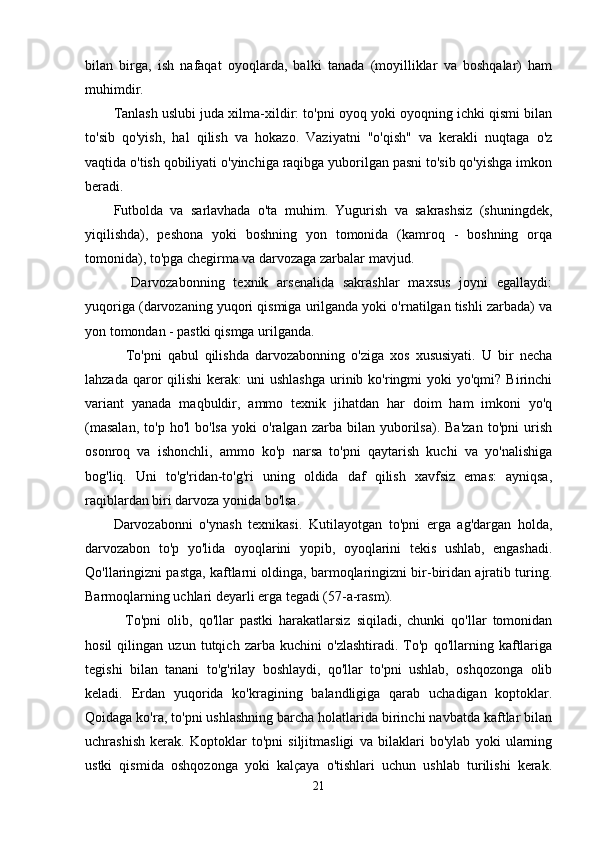 bilan birga, ish nafaqat oyoqlarda, balki tanada (moyilliklar va boshqalar) ham muhimdir.

Tanlash uslubi juda xilma-xildir: to'pni oyoq yoki oyoqning ichki qismi bilan to'sib qo'yish, hal qilish va hokazo. Vaziyatni "o'qish" va kerakli nuqtaga o'z vaqtida o'tish qobiliyati o'yinchiga raqibga yuborilgan pasni to'sib qo'yishga imkon beradi.

Futbolda va sarlavhada o'ta muhim. Yugurish va sakrashsiz (shuningdek, yiqilishda), peshona yoki boshning yon tomonida (kamroq - boshning orqa tomonida), to'pga chegirma va darvozaga zarbalar mavjud.

Darvozabonning texnik arsenalida sakrashlar maxsus joyni egallaydi: yuqoriga (darvozaning yuqori qismiga urilganda yoki o'rnatilgan tishli zarbada) va yon tomondan - pastki qismga urilganda.

To'pni qabul qilishda darvozabonning o'ziga xos xususiyati. U bir necha lahzada qaror qilishi kerak: uni ushlashga urinib ko'ringmi yoki yo'qmi? Birinchi variant yanada maqbuldir, ammo texnik jihatdan har doim ham imkoni yo'q (masalan, to'p ho'l bo'lsa yoki o'ralgan zarba bilan yuborilsa). Ba'zan to'pni urish osonroq va ishonchli, ammo ko'p narsa to'pni qaytarish kuchi va yo'nalishiga bog'liq. Uni to'g'ridan-to'g'ri uning oldida daf qilish xavfsiz emas: ayniqsa, raqiblardan biri darvoza yonida bo'lsa.

Darvozabonni o'ynash texnikasi. Kutilayotgan to'pni erga ag'dargan holda, darvozabon to'p yo'lida oyoqlarini yopib, oyoqlarini tekis ushlab, engashadi. Qo'llaringizni pastga, kaftlarni oldinga, barmoqlaringizni bir-biridan ajratib turing. Barmoqlarning uchlari deyarli erga tegadi (57-a-rasm).

To'pni olib, qo'llar pastki harakatlarsiz siqiladi, chunki qo'llar tomonidan hosil qilingan uzun tutqich zarba kuchini o'zlashtiradi. To'p qo'llarning kaftlariga tegishi bilan tanani to'g'rilay boshlaydi, qo'llar to'pni ushlab, oshqozonga olib keladi. Erdan yuqorida ko'kragining balandligiga qarab uchadigan koptoklar. Qoidaga ko'ra, to'pni ushlashning barcha holatlarida birinchi navbatda kaftlar bilan uchrashish kerak. Koptoklar to'pni siljitmasligi va bilaklari bo'ylab yoki ularning ustki qismida oshqozonga yoki kalçaya o'tishlari uchun ushlab turilishi kerak.

21